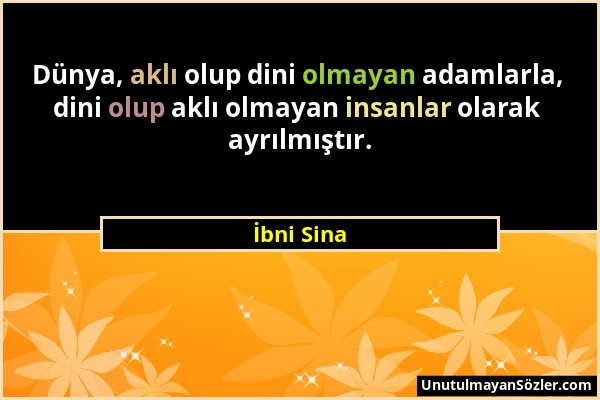 Dünya, aklı olup dini olmayan adamlarla, dini olup aklı olmayan insanlar olarak ayrılmıştır.

İbni Sina

UnutulmayanSözler.com